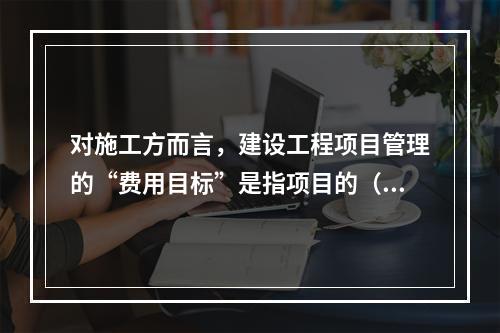 对施工方而言，建设工程项目管理的“费用目标”是指项目的（...